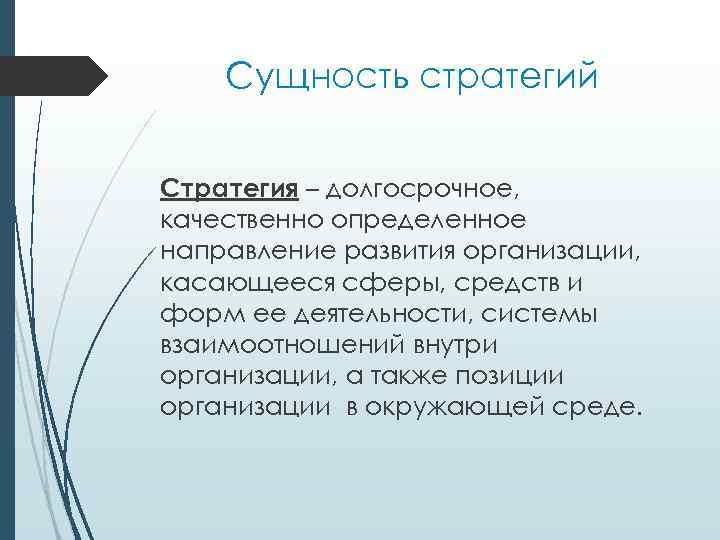 Сущность стратегий

Стратегия – долгосрочное, качественно определенное направление развития организации, касающееся сферы, средств и форм ее деятельности, системы взаимоотношений внутри организации, а также позиции организации  в окружающей среде.